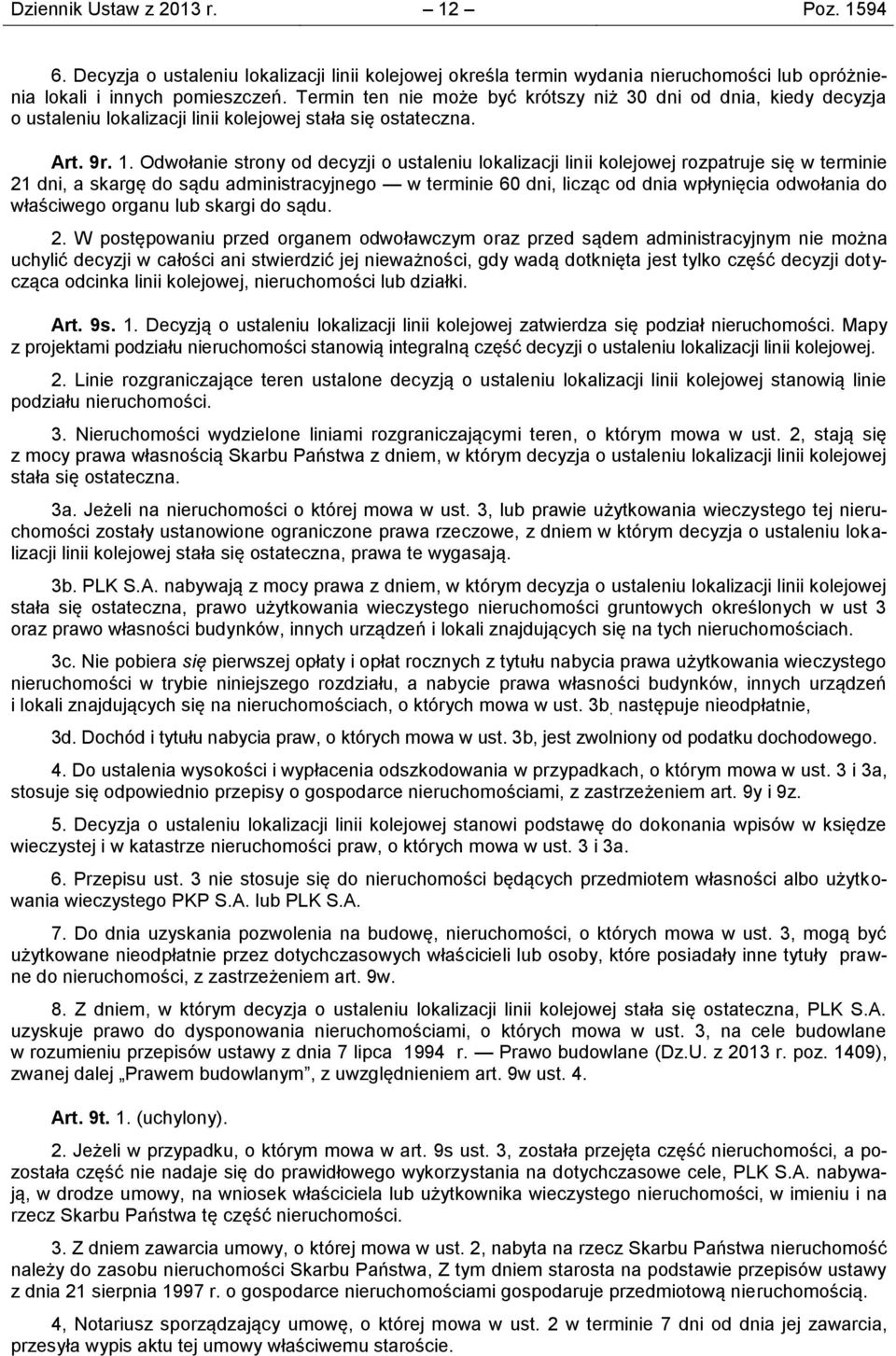 Dziennik Ustaw z 2013 r. — 12 — Poz. 1594

6. Decyzja o ustaleniu lokalizacji linii kolejowej określa termin wydania nieruchomości lub opróżnienia lokali i innych pomieszczeń. Termin ten nie może być krótszy niż 30 dni od dnia, kiedy decyzja o ustaleniu lokalizacji linii kolejowej stała się ostateczna.

Art. 9r. 1. Odwołanie strony od decyzji o ustaleniu lokalizacji linii kolejowej rozpatruje się w terminie 21 dni, a skargę do sądu administracyjnego — w terminie 60 dni, licząc od dnia wpłynięcia odwołania do właściwego organu lub skargi do sądu.

2. W postępowaniu przed organem odwoławczym oraz przed sądem administracyjnym nie można uchylić decyzji w całości ani stwierdzić jej nieważności, gdy wadą dotknięta jest tylko część decyzji dotycząca odcinka linii kolejowej, nieruchomości lub działki.

Art. 9s. 1. Decyzją o ustaleniu lokalizacji linii kolejowej zatwierdza się podział nieruchomości. Mapy z projektami podziału nieruchomości stanowią integralną część decyzji o ustaleniu lokalizacji linii kolejowej.

2. Linie rozgraniczające teren ustalone decyzją o ustaleniu lokalizacji linii kolejowej stanowią linie podziału nieruchomości.

3. Nieruchomości wydzielone liniami rozgraniczającymi teren, o którym mowa w ust. 2, stają się z mocy prawa własnością Skarbu Państwa z dniem, w którym decyzja o ustaleniu lokalizacji linii kolejowej stała się ostateczna.

3a. Jeżeli na nieruchomości o której mowa w ust. 3, lub prawie użytkowania wieczystego tej nieruchomości zostały ustanowione ograniczone prawa rzeczowe, z dniem w którym decyzja o ustaleniu lokalizacji linii kolejowej stała się ostateczna, prawa te wygasają.

3b. PLK S.A. nabywają z mocy prawa z dniem, w którym decyzja o ustaleniu lokalizacji linii kolejowej stała się ostateczna, prawo użytkowania wieczystego nieruchomości gruntowych określonych w ust 3 oraz prawo własności budynków, innych urządzeń i lokali znajdujących się na tych nieruchomościach.

3c. Nie pobiera się pierwszej opłaty i opłat rocznych z tytułu nabycia prawa użytkowania wieczystego nieruchomości w trybie niniejszego rozdziału, a nabycie prawa własności budynków, innych urządzeń i lokali znajdujących się na nieruchomościach, o których mowa w ust. 3b, następuje nieodpłatnie,

3d. Dochód i tytułu nabycia praw, o których mowa w ust. 3b, jest zwolniony od podatku dochodowego.

4. Do ustalenia wysokości i wypłacenia odszkodowania w przypadkach, o którym mowa w ust. 3 i 3a, stosuje się odpowiednio przepisy o gospodarce nieruchomościami, z zastrzeżeniem art. 9y i 9z.

5. Decyzja o ustaleniu lokalizacji linii kolejowej stanowi podstawę do dokonania wpisów w księdze wieczystej i w katastrze nieruchomości praw, o których mowa w ust. 3 i 3a.

6. Przepisu ust. 3 nie stosuje się do nieruchomości będących przedmiotem własności albo użytkowania wieczystego PKP S.A. lub PLK S.A.

7. Do dnia uzyskania pozwolenia na budowę, nieruchomości, o których mowa w ust. 3, mogą być użytkowane nieodpłatnie przez dotychczasowych właścicieli lub osoby, które posiadały inne tytuły prawne do nieruchomości, z zastrzeżeniem art. 9w.

8. Z dniem, w którym decyzja o ustaleniu lokalizacji linii kolejowej stała się ostateczna, PLK S.A. uzyskuje prawo do dysponowania nieruchomościami, o których mowa w ust. 3, na cele budowlane w rozumieniu przepisów ustawy z dnia 7 lipca 1994 r. — Prawo budowlane (Dz.U. z 2013 r. poz. 1409), zwanej dalej „Prawem budowlanym”, z uwzględnieniem art. 9w ust. 4.

Art. 9t. 1. (uchylony).

2. Jeżeli w przypadku, o którym mowa w art. 9s ust. 3, została przejęta część nieruchomości, a pozostała część nie nadaje się do prawidłowego wykorzystania na dotychczasowe cele, PLK S.A. nabywają, w drodze umowy, na wniosek właściciela lub użytkownika wieczystego nieruchomości, w imieniu i na rzecz Skarbu Państwa tę część nieruchomości.

3. Z dniem zawarcia umowy, o której mowa w ust. 2, nabyta na rzecz Skarbu Państwa nieruchomość należy do zasobu nieruchomości Skarbu Państwa, Z tym dniem starosta na podstawie przepisów ustawy z dnia 21 sierpnia 1997 r. o gospodarce nieruchomościami gospodaruje przedmiotową nieruchomością.

4, Notariusz sporządzający umowę, o której mowa w ust. 2 w terminie 7 dni od dnia jej zawarcia, przesyła wypis aktu tej umowy właściwemu staroście.